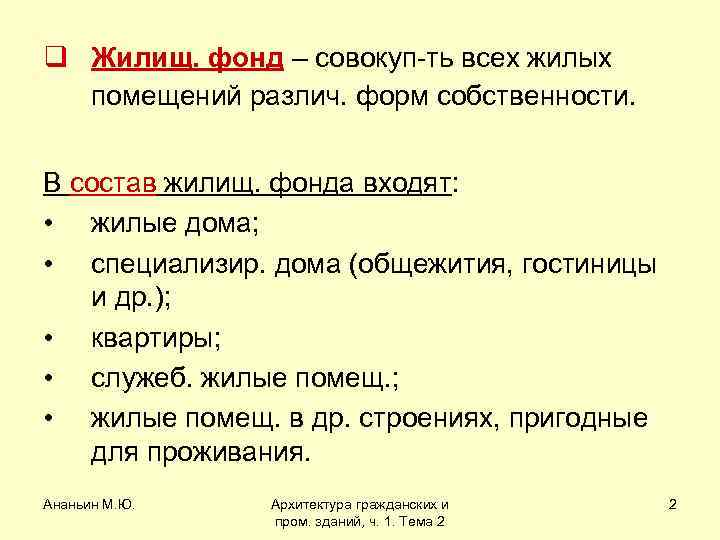 ❑ Жилищ. фонд – совокуп-ть всех жилых помещений различ. форм собственности.

В состав жилищ. фонда входят:
• жилые дома;
• специализир. дома (общежития, гостиницы и др.);
• квартиры;
• служеб. жилые помещ.;
• жилые помещ. в др. строениях, пригодные для проживания.

Ананьин М.Ю.

Архитектура гражданских и пром. зданий, ч. 1. Тема 2

2